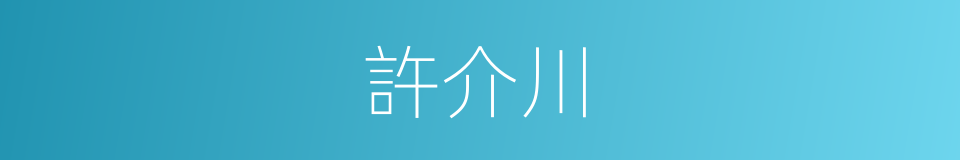 許介川